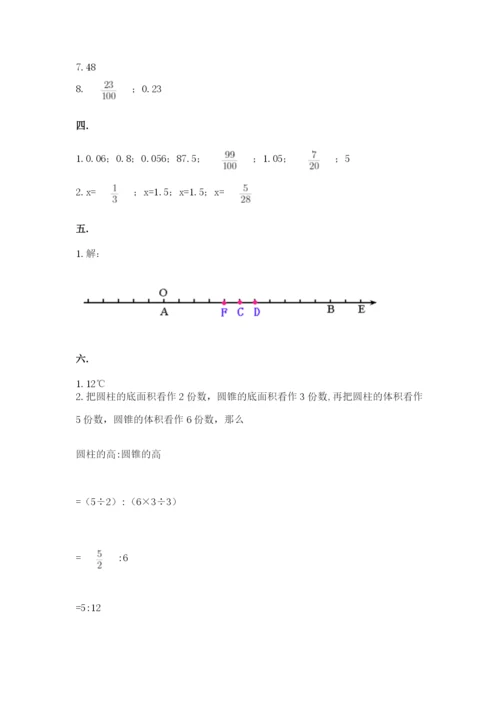 7. 48

8. $\frac{23}{100}$ ；0. 23

四.

1. 0. 06；0. 8；0. 056；87. 5；$\frac{99}{100}$ ；1. 05；$\frac{7}{20}$ ；5

2. x= $\frac{1}{3}$ ；x=1. 5；x=1. 5；x= $\frac{5}{28}$

五.

1. 解：

O
A F C D B E

六.

1. 12℃
2. 把圆柱的底面积看作 2 份数，圆锥的底面积看作 3 份数, 再把圆柱的体积看作 5 份数，圆锥的体积看作 6 份数，那么

圆柱的高:圆锥的高

=（5÷2）:（6×3÷3）

= $\frac{5}{2}$ :6

=5:12